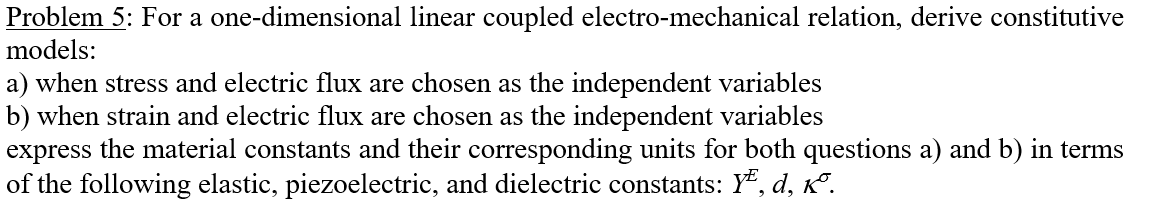 Problem 5: For a one-dimensional linear coupled electro-mechanical relation, derive constitutive models:
a) when stress and electric flux are chosen as the independent variables
b) when strain and electric flux are chosen as the independent variables
express the material constants and their corresponding units for both questions a) and b) in terms of the following elastic, piezoelectric, and dielectric constants: $Y^E$, $d$, $\kappa^\sigma$.